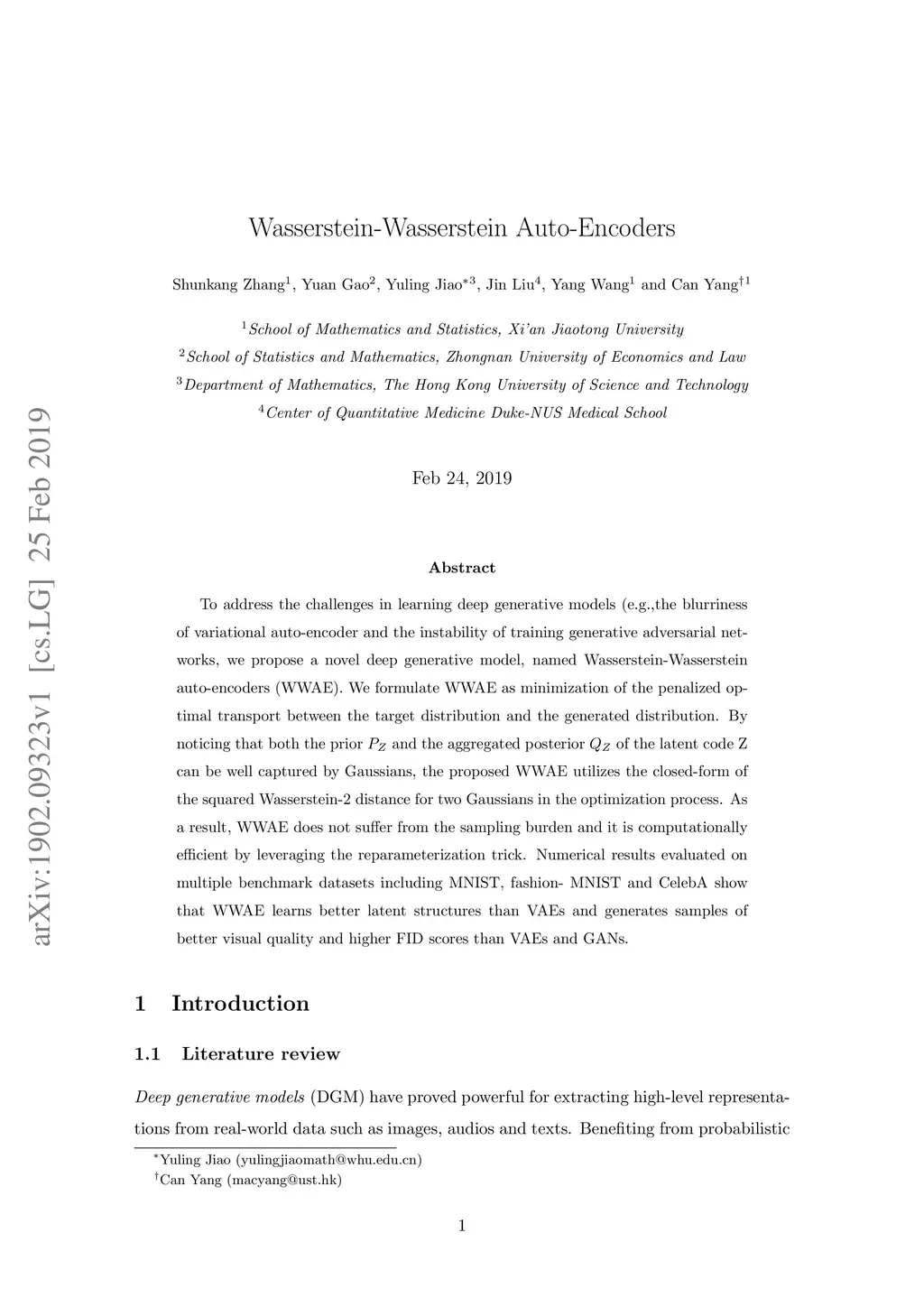 arXiv:1902.09323v1 [cs.LG] 25 Feb 2019

Wasserstein-Wasserstein Auto-Encoders

Shunkang Zhang$^1$, Yuan Gao$^2$, Yuling Jiao$^{*3}$, Jin Liu$^4$, Yang Wang$^1$ and Can Yang$^{\dagger 1}$

$^1$School of Mathematics and Statistics, Xi'an Jiaotong University
$^2$School of Statistics and Mathematics, Zhongnan University of Economics and Law
$^3$Department of Mathematics, The Hong Kong University of Science and Technology
$^4$Center of Quantitative Medicine Duke-NUS Medical School

Feb 24, 2019

Abstract

To address the challenges in learning deep generative models (e.g.,the blurriness of variational auto-encoder and the instability of training generative adversarial networks, we propose a novel deep generative model, named Wasserstein-Wasserstein auto-encoders (WWAE). We formulate WWAE as minimization of the penalized optimal transport between the target distribution and the generated distribution. By noticing that both the prior $P_Z$ and the aggregated posterior $Q_Z$ of the latent code Z can be well captured by Gaussians, the proposed WWAE utilizes the closed-form of the squared Wasserstein-2 distance for two Gaussians in the optimization process. As a result, WWAE does not suffer from the sampling burden and it is computationally efficient by leveraging the reparameterization trick. Numerical results evaluated on multiple benchmark datasets including MNIST, fashion- MNIST and CelebA show that WWAE learns better latent structures than VAEs and generates samples of better visual quality and higher FID scores than VAEs and GANs.

1 Introduction

1.1 Literature review

Deep generative models (DGM) have proved powerful for extracting high-level representations from real-world data such as images, audios and texts. Benefiting from probabilistic

$^*$Yuling Jiao (yulingjiaomath@whu.edu.cn)
$^\dagger$Can Yang (macyang@ust.hk)

1